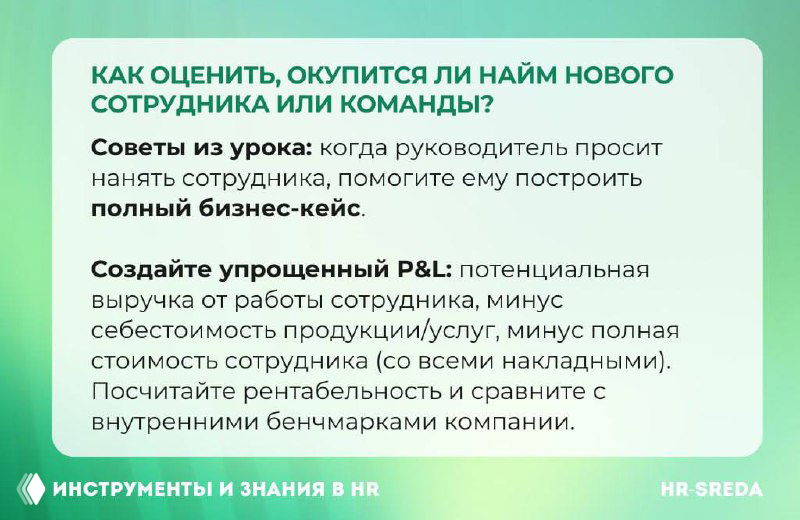 КАК ОЦЕНИТЬ, ОКУПИТСЯ ЛИ НАЙМ НОВОГО СОТРУДНИКА ИЛИ КОМАНДЫ?

Советы из урока: когда руководитель просит нанять сотрудника, помогите ему построить полный бизнес-кейс.

Создайте упрощенный P&L: потенциальная выручка от работы сотрудника, минус себестоимость продукции/услуг, минус полная стоимость сотрудника (со всеми накладными). Посчитайте рентабельность и сравните с внутренними бенчмарками компании.

ИНСТРУМЕНТЫ И ЗНАНИЯ В HR

HR-SREDA